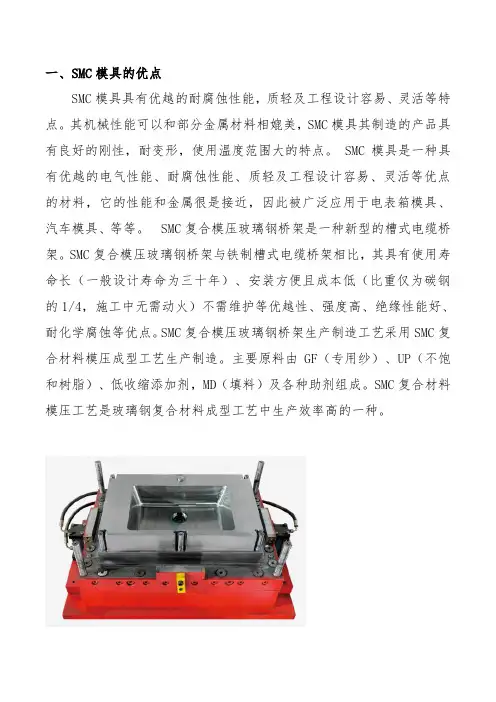 一、SMC 模具的优点

SMC 模具具有优越的耐腐蚀性能，质轻及工程设计容易、灵活等特点。其机械性能可以和部分金属材料相媲美，SMC 模具其制造的产品具有良好的刚性，耐变形，使用温度范围大的特点。 SMC 模具是一种具有优越的电气性能、耐腐蚀性能、质轻及工程设计容易、灵活等优点的材料，它的性能和金属很是接近，因此被广泛应用于电表箱模具、汽车模具、等等。 SMC 复合模压玻璃钢桥架是一种新型的槽式电缆桥架。SMC 复合模压玻璃钢桥架与铁制槽式电缆桥架相比，其具有使用寿命长（一般设计寿命为三十年）、安装方便且成本低（比重仅为碳钢的 1/4，施工中无需动火）不需维护等优越性、强度高、绝缘性能好、耐化学腐蚀等优点。SMC 复合模压玻璃钢桥架生产制造工艺采用 SMC 复合材料模压成型工艺生产制造。主要原料由 GF（专用纱）、UP（不饱和树脂）、低收缩添加剂，MD（填料）及各种助剂组成。SMC 复合材料模压工艺是玻璃钢复合材料成型工艺中生产效率高的一种。